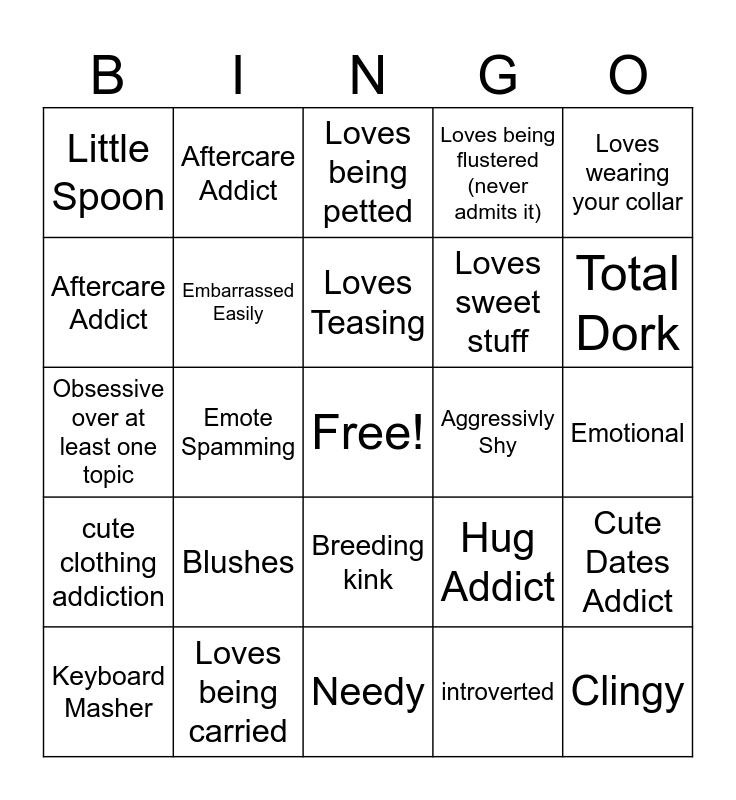 | B | I | N | G | O |
|---|---|---|---|---|
| Little Spoon | Aftercare Addict | Loves being petted | Loves being flustered (never admits it) | Loves wearing your collar |
| Aftercare Addict | Embarrassed Easily | Loves Teasing | Loves sweet stuff | Total Dork |
| Obsessive over at least one topic | Emote Spamming | Free! | Aggressivly Shy | Emotional |
| cute clothing addiction | Blushes | Breeding kink | Hug Addict | Cute Dates Addict |
| Keyboard Masher | Loves being carried | Needy | introverted | Clingy |